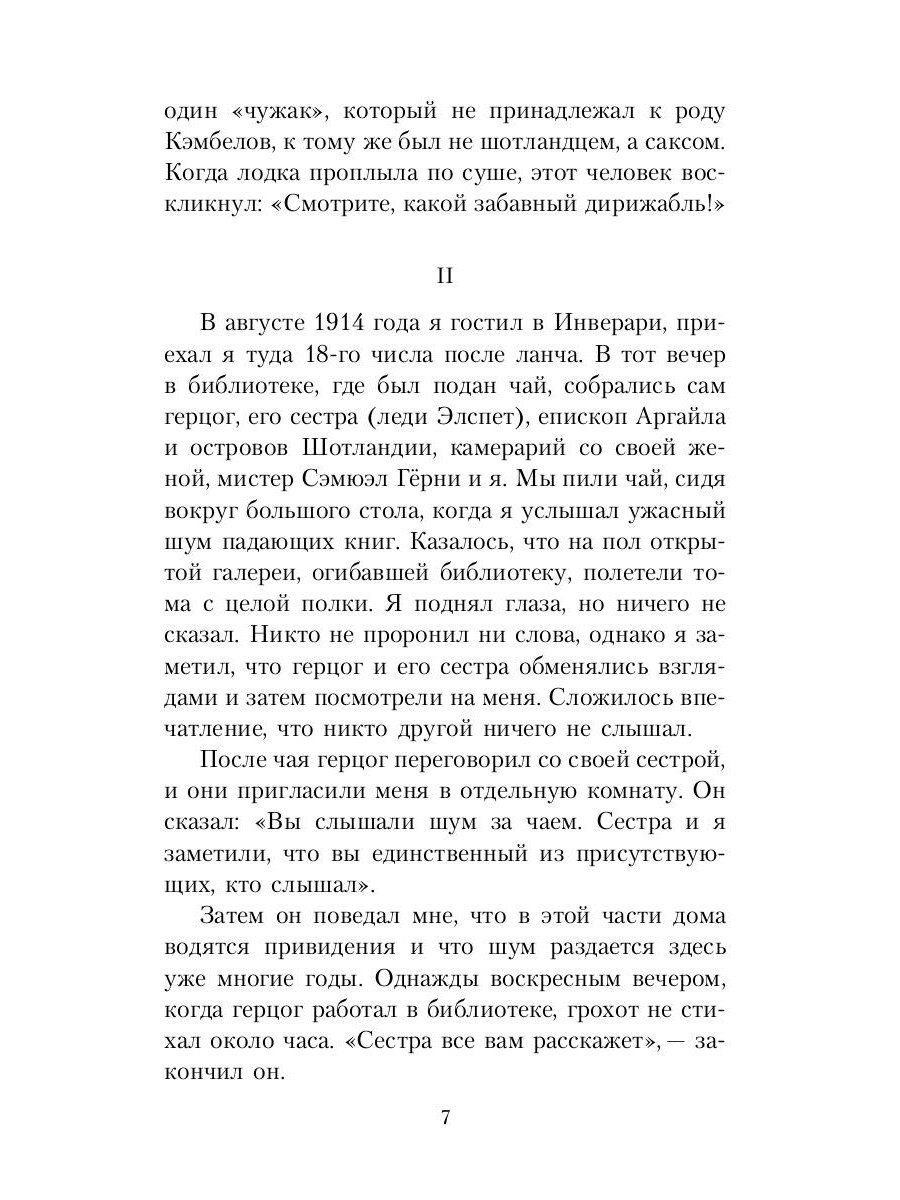 один «чужак», который не принадлежал к роду Кэмбелов, к тому же был не шотландцем, а саксом. Когда лодка проплыла по суше, этот человек воскликнул: «Смотрите, какой забавный дирижабль!»

II

В августе 1914 года я гостил в Инверари, приехал я туда 18-го числа после ланча. В тот вечер в библиотеке, где был подан чай, собрались сам герцог, его сестра (леди Элспет), епископ Аргайла и островов Шотландии, камерарий со своей женой, мистер Сэмюэл Гёрни и я. Мы пили чай, сидя вокруг большого стола, когда я услышал ужасный шум падающих книг. Казалось, что на пол открытой галереи, огибавшей библиотеку, полетели тома с целой полки. Я поднял глаза, но ничего не сказал. Никто не проронил ни слова, однако я заметил, что герцог и его сестра обменялись взглядами и затем посмотрели на меня. Сложилось впечатление, что никто другой ничего не слышал.

После чая герцог переговорил со своей сестрой, и они пригласили меня в отдельную комнату. Он сказал: «Вы слышали шум за чаем. Сестра и я заметили, что вы единственный из присутствующих, кто слышал».

Затем он поведал мне, что в этой части дома водятся привидения и что шум раздается здесь уже многие годы. Однажды воскресным вечером, когда герцог работал в библиотеке, грохот не стихал около часа. «Сестра все вам расскажет», — закончил он.

7